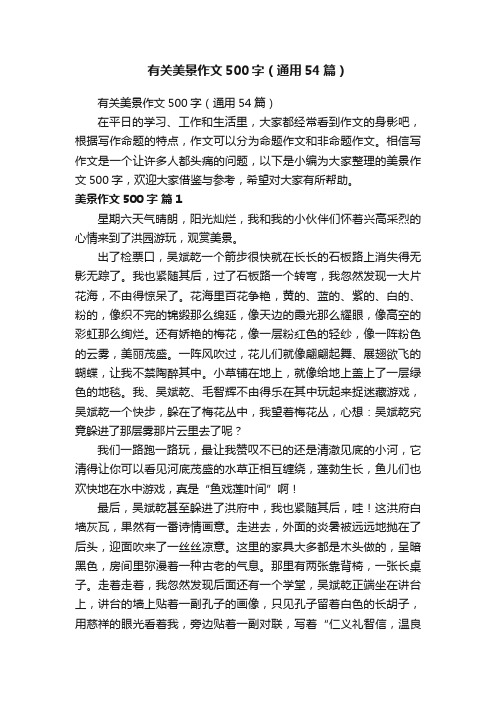 有关美景作文500字（通用54篇）

有关美景作文500字（通用54篇）

在平日的学习、工作和生活里，大家都经常看到作文的身影吧，根据写作命题的特点，作文可以分为命题作文和非命题作文。相信写作文是一个让许多人都头痛的问题，以下是小编为大家整理的美景作文500字，欢迎大家借鉴与参考，希望对大家有所帮助。

美景作文500字 篇1

星期六天气晴朗，阳光灿烂，我和我的小伙伴们怀着兴高采烈的心情来到了洪园游玩，观赏美景。

出了检票口，吴斌乾一个箭步很快就在长长的石板路上消失得无影无踪了。我也紧随其后，过了石板路一个转弯，我忽然发现一大片花海，不由得惊呆了。花海里百花争艳，黄的、蓝的、紫的、白的、粉的，像织不完的锦缎那么绵延，像天边的霞光那么耀眼，像高空的彩虹那么绚烂。还有娇艳的梅花，像一层粉红色的轻纱，像一阵粉色的云雾，美丽茂盛。一阵风吹过，花儿们就像翩翩起舞、展翅欲飞的蝴蝶，让我不禁陶醉其中。小草铺在地上，就像给地上盖上了一层绿色的地毯。我、吴斌乾、毛智辉不由得乐在其中玩起来捉迷藏游戏，吴斌乾一个快步，躲在了梅花丛中，我望着梅花丛，心想：吴斌乾究竟躲进了那层雾那片云里去了呢？

我们一路跑一路玩，最让我赞叹不已的还是清澈见底的小河，它清得让你可以看见河底茂盛的水草正相互缠绕，蓬勃生长，鱼儿们也欢快地在水中游戏，真是“鱼戏莲叶间”啊！

最后，吴斌乾甚至躲进了洪府中，我也紧随其后，哇！这洪府白墙灰瓦，果然有一番诗情画意。走进去，外面的炎暑被远远地抛在了后头，迎面吹来了一丝丝凉意。这里的家具大多都是木头做的，呈暗黑色，房间里弥漫着一种古老的气息。那里有两张靠背椅，一张长桌子。走着走着，我忽然发现后面还有一个学堂，吴斌乾正端坐在讲台上，讲台的墙上贴着一副孔子的画像，只见孔子留着白色的长胡子，用慈祥的眼光看着我，旁边贴着一副对联，写着“仁义礼智信，温良